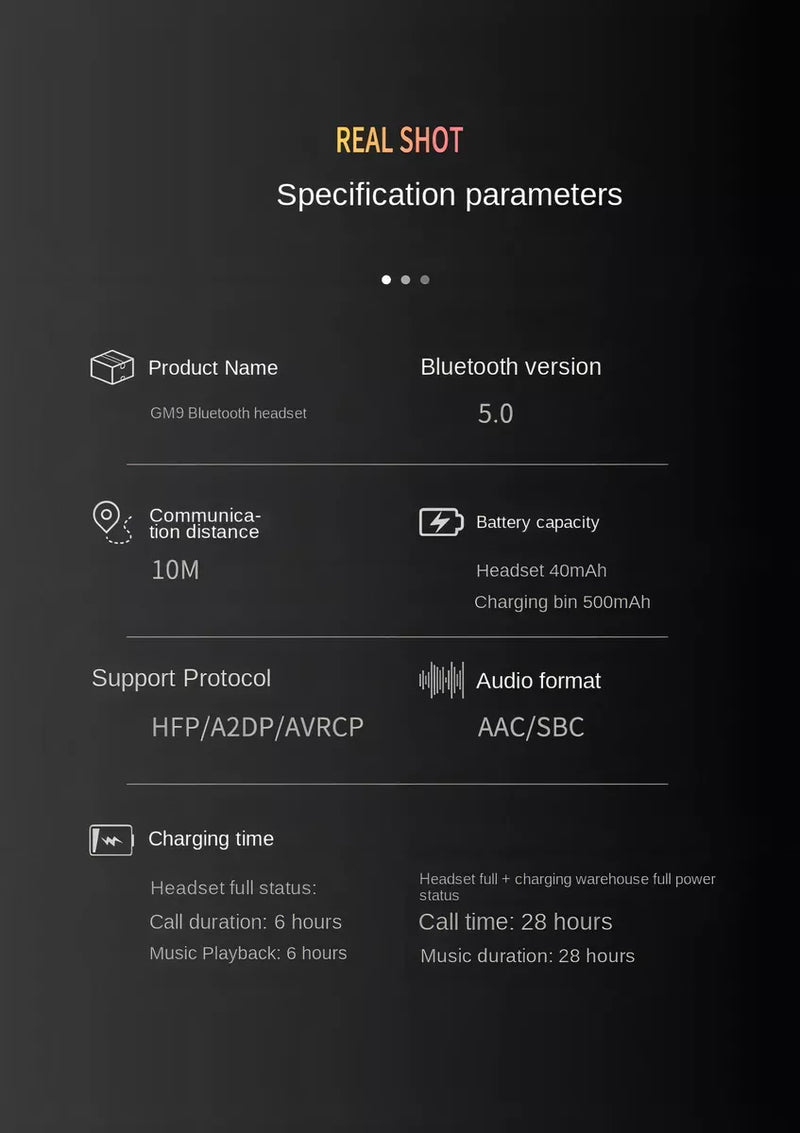 REAL SHOT

Specification parameters

Product Name

GM9 Bluetooth headset

Bluetooth version

5.0

Communication distance

10M

Battery capacity

Headset 40mAh

Charging bin 500mAh

Support Protocol

HFP/A2DP/AVRCP

Audio format

AAC/SBC

Charging time

Headset full status:

Call duration: 6 hours

Music Playback: 6 hours

Headset full + charging warehouse full power status

Call time: 28 hours

Music duration: 28 hours